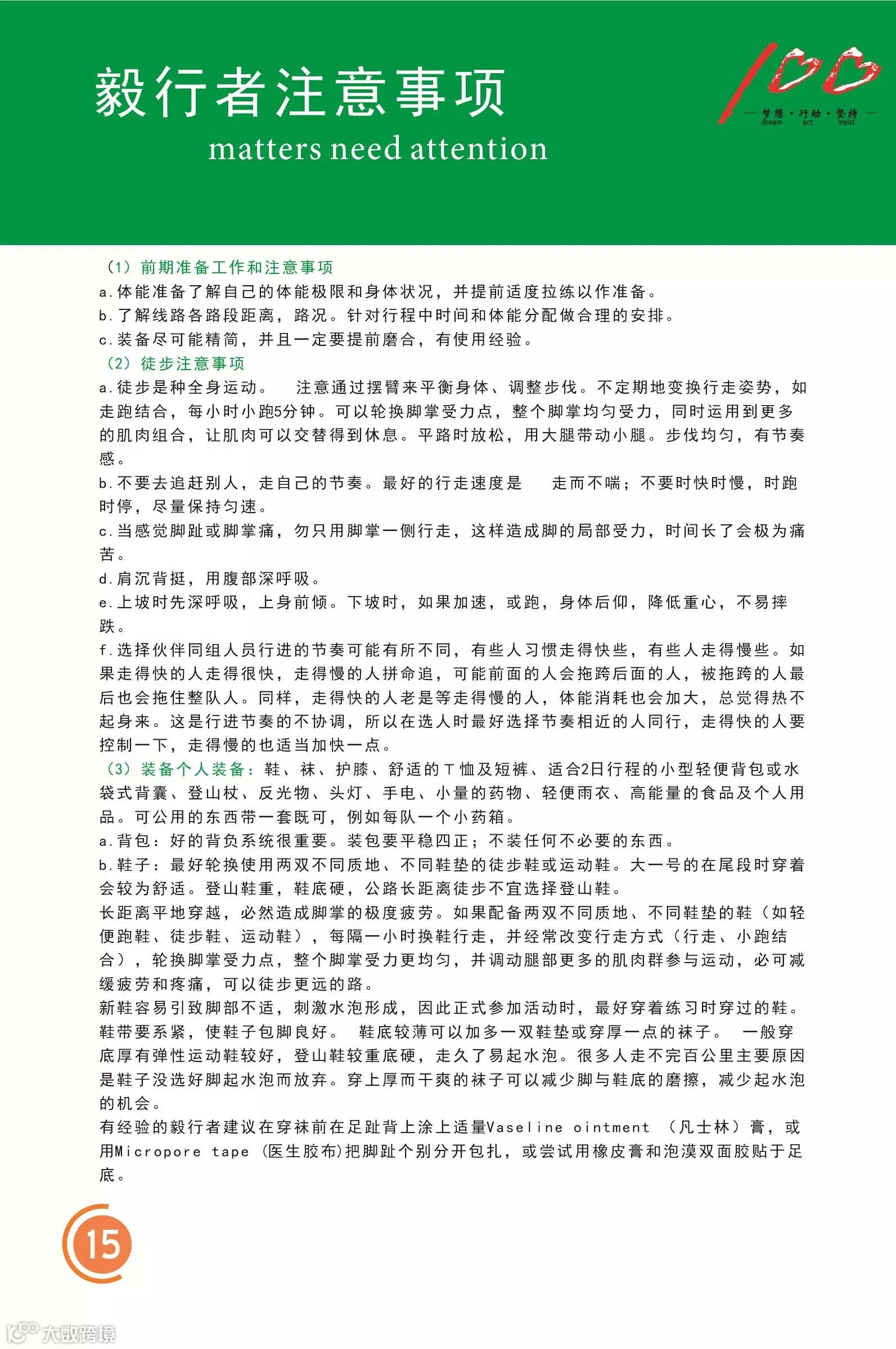 毅行者注意事项
matters need attention

100
梦想·行动·坚持
dream act insist

（1）前期准备工作和注意事项
a.体能准备了解自己的体能极限和身体状况，并提前适度拉练以作准备。
b.了解线路各路段距离，路况。针对行程中时间和体能分配做合理的安排。
c.装备尽可能精简，并且一定要提前磨合，有使用经验。
（2）徒步注意事项
a.徒步是种全身运动。 注意通过摆臂来平衡身体、调整步伐。不定期地变换行走姿势，如走跑结合，每小时小跑5分钟。可以轮换脚掌受力点，整个脚掌均匀受力，同时运用到更多的肌肉组合，让肌肉可以交替得到休息。平路时放松，用大腿带动小腿。步伐均匀，有节奏感。
b.不要去追赶别人，走自己的节奏。最好的行走速度是 走而不喘；不要时快时慢，时跑时停，尽量保持匀速。
c.当感觉脚趾或脚掌痛，勿只用脚掌一侧行走，这样造成脚的局部受力，时间长了会极为痛苦。
d.肩沉背挺，用腹部深呼吸。
e.上坡时先深呼吸，上身前倾。下坡时，如果加速，或跑，身体后仰，降低重心，不易摔跌。
f.选择伙伴同组人员行进的节奏可能有所不同，有些人习惯走得快些，有些人走得慢些。如果走得快的人走得很快，走得慢的人拼命追，可能前面的人会拖跨后面的人，被拖跨的人最后也会拖住整队人。同样，走得快的人老是等走得慢的人，体能消耗也会加大，总觉得热不起身来。这是行进节奏的不协调，所以在选人时最好选择节奏相近的人同行，走得快的人要控制一下，走得慢的也适当加快一点。
（3）装备个人装备：鞋、袜、护膝、舒适的T恤及短裤、适合2日行程的小型轻便背包或水袋式背囊、登山杖、反光物、头灯、手电、小量的药物、轻便雨衣、高能量的食品及个人用品。可公用的东西带一套既可，例如每队一个小药箱。
a.背包：好的背负系统很重要。装包要平稳四正；不装任何不必要的东西。
b.鞋子：最好轮换使用两双不同质地、不同鞋垫的徒步鞋或运动鞋。大一号的在尾段时穿着会较为舒适。登山鞋重，鞋底硬，公路长距离徒步不宜选择登山鞋。
长距离平地穿越，必然造成脚掌的极度疲劳。如果配备两双不同质地、不同鞋垫的鞋（如轻便跑鞋、徒步鞋、运动鞋），每隔一小时换鞋行走，并经常改变行走方式（行走、小跑结合），轮换脚掌受力点，整个脚掌受力更均匀，并调动腿部更多的肌肉群参与运动，必可减缓疲劳和疼痛，可以徒步更远的路。
新鞋容易引致脚部不适，刺激水泡形成，因此正式参加活动时，最好穿着练习时穿过的鞋。鞋带要系紧，使鞋子包脚良好。 鞋底较薄可以加多一双鞋垫或穿厚一点的袜子。 一般穿底厚有弹性运动鞋较好，登山鞋较重底硬，走久了易起水泡。很多人走不完百公里主要原因是鞋子没选好脚起水泡而放弃。穿上厚而干爽的袜子可以减少脚与鞋底的磨擦，减少起水泡的机会。
有经验的毅行者建议在穿袜前在足趾背上涂上适量Vaseline ointment （凡士林）膏，或用Micropore tape （医生胶布)把脚趾个别分开包扎，或尝试用橡皮膏和泡漠双面胶贴于足底。

15

大数跨境